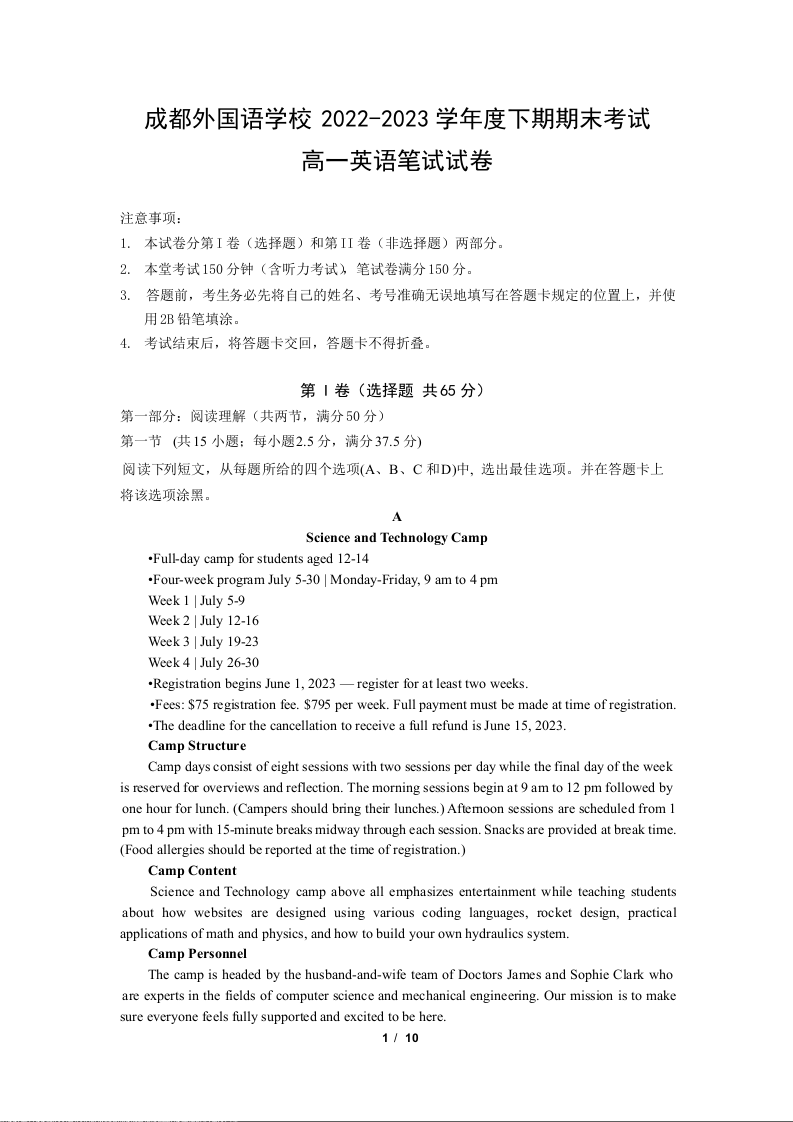 成都外国语学校 2022-2023 学年度下期期末考试
高一英语笔试试卷

注意事项：
1. 本试卷分第 I 卷（选择题）和第 II 卷（非选择题）两部分。
2. 本堂考试 150 分钟（含听力考试），笔试卷满分 150 分。
3. 答题前，考生务必先将自己的姓名、考号准确无误地填写在答题卡规定的位置上，并使用 2B 铅笔填涂。
4. 考试结束后，将答题卡交回，答题卡不得折叠。

第 I 卷（选择题 共 65 分）
第一部分：阅读理解（共两节，满分 50 分）
第一节 (共 15 小题；每小题 2.5 分，满分 37.5 分)
阅读下列短文，从每题所给的四个选项(A、B、C 和 D)中, 选出最佳选项。并在答题卡上将该选项涂黑。

A
Science and Technology Camp
•Full-day camp for students aged 12-14
•Four-week program July 5-30 | Monday-Friday, 9 am to 4 pm
Week 1 | July 5-9
Week 2 | July 12-16
Week 3 | July 19-23
Week 4 | July 26-30
•Registration begins June 1, 2023 — register for at least two weeks.
•Fees: $75 registration fee. $795 per week. Full payment must be made at time of registration.
•The deadline for the cancellation to receive a full refund is June 15, 2023.
Camp Structure
Camp days consist of eight sessions with two sessions per day while the final day of the week is reserved for overviews and reflection. The morning sessions begin at 9 am to 12 pm followed by one hour for lunch. (Campers should bring their lunches.) Afternoon sessions are scheduled from 1 pm to 4 pm with 15-minute breaks midway through each session. Snacks are provided at break time. (Food allergies should be reported at the time of registration.)
Camp Content
Science and Technology camp above all emphasizes entertainment while teaching students about how websites are designed using various coding languages, rocket design, practical applications of math and physics, and how to build your own hydraulics system.
Camp Personnel
The camp is headed by the husband-and-wife team of Doctors James and Sophie Clark who are experts in the fields of computer science and mechanical engineering. Our mission is to make sure everyone feels fully supported and excited to be here.
1 / 10